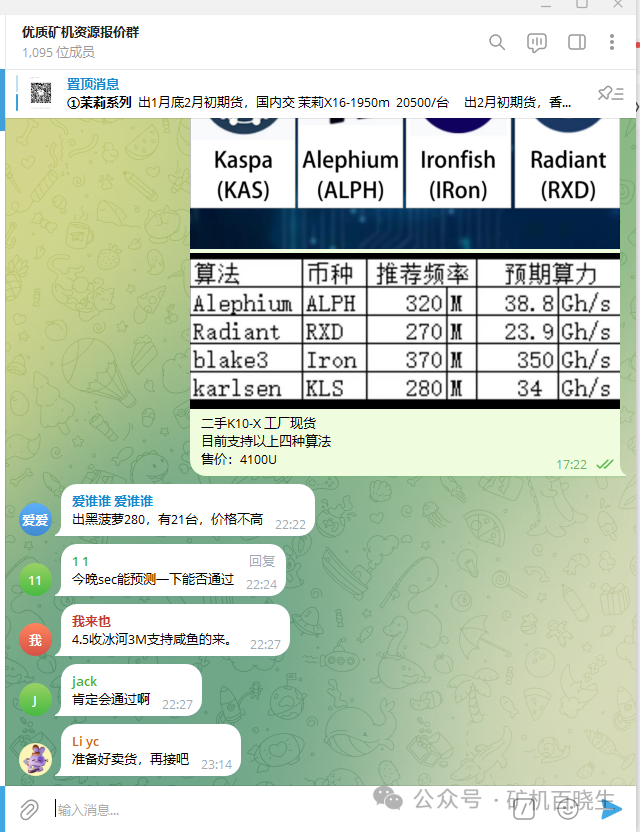 优质矿机资源报价群
1,095 位成员

置顶消息
①茉莉系列 出1月底2月初期货，国内交 茉莉X16-1950m 20500/台 出2月初期货，香...

Kaspa (KAS)
Alephium (ALPH)
Ironfish (IRon)
Radiant (RXD)

| 算法 | 币种 | 推荐频率 | | 预期算力 | |
|---|---|---|---|---|---|
| Alephium | ALPH | 320 | M | 38.8 | Gh/s |
| Radiant | RXD | 270 | M | 23.9 | Gh/s |
| blake3 | Iron | 370 | M | 350 | Gh/s |
| karlsen | KLS | 280 | M | 34 | Gh/s |

二手K10-X 工厂现货
目前支持以上四种算法
售价：4100U
17:22

爱爱
爱谁谁 爱谁谁
出黑菠萝280，有21台，价格不高 22:22

11
1 1
回复
今晚sec能预测一下能否通过 22:24

我
我来也
4.5收冰河3M支持咸鱼的来。 22:27

J
jack
肯定会通过啊 22:27

Li yc
准备好卖货，再接吧 23:14

输入消息...
公众号 · 矿机百晓生